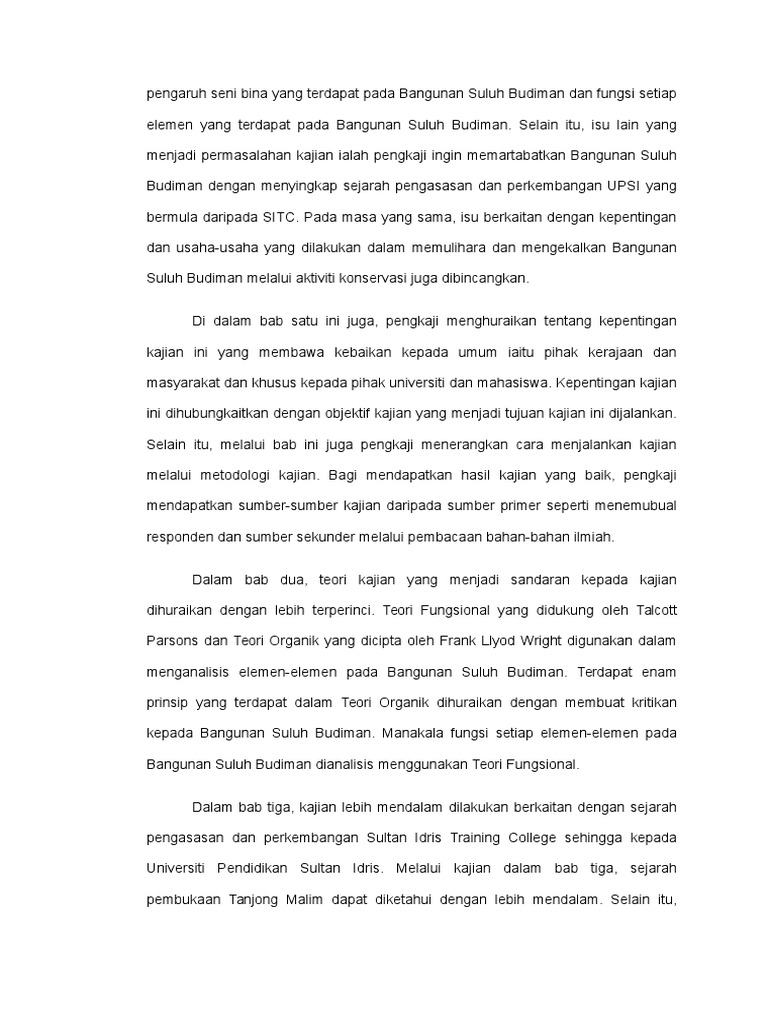 pengaruh seni bina yang terdapat pada Bangunan Suluh Budiman dan fungsi setiap elemen yang terdapat pada Bangunan Suluh Budiman. Selain itu, isu lain yang menjadi permasalahan kajian ialah pengkaji ingin memartabatkan Bangunan Suluh Budiman dengan menyingkap sejarah pengasasan dan perkembangan UPSI yang bermula daripada SITC. Pada masa yang sama, isu berkaitan dengan kepentingan dan usaha-usaha yang dilakukan dalam memulihara dan mengekalkan Bangunan Suluh Budiman melalui aktiviti konservasi juga dibincangkan.

Di dalam bab satu ini juga, pengkaji menghuraikan tentang kepentingan kajian ini yang membawa kebaikan kepada umum iaitu pihak kerajaan dan masyarakat dan khusus kepada pihak universiti dan mahasiswa. Kepentingan kajian ini dihubungkaitkan dengan objektif kajian yang menjadi tujuan kajian ini dijalankan. Selain itu, melalui bab ini juga pengkaji menerangkan cara menjalankan kajian melalui metodologi kajian. Bagi mendapatkan hasil kajian yang baik, pengkaji mendapatkan sumber-sumber kajian daripada sumber primer seperti menemubual responden dan sumber sekunder melalui pembacaan bahan-bahan ilmiah.

Dalam bab dua, teori kajian yang menjadi sandaran kepada kajian dihuraikan dengan lebih terperinci. Teori Fungsional yang didukung oleh Talcott Parsons dan Teori Organik yang dicipta oleh Frank Llyod Wright digunakan dalam menganalisis elemen-elemen pada Bangunan Suluh Budiman. Terdapat enam prinsip yang terdapat dalam Teori Organik dihuraikan dengan membuat kritikan kepada Bangunan Suluh Budiman. Manakala fungsi setiap elemen-elemen pada Bangunan Suluh Budiman dianalisis menggunakan Teori Fungsional.

Dalam bab tiga, kajian lebih mendalam dilakukan berkaitan dengan sejarah pengasasan dan perkembangan Sultan Idris Training College sehingga kepada Universiti Pendidikan Sultan Idris. Melalui kajian dalam bab tiga, sejarah pembukaan Tanjong Malim dapat diketahui dengan lebih mendalam. Selain itu,